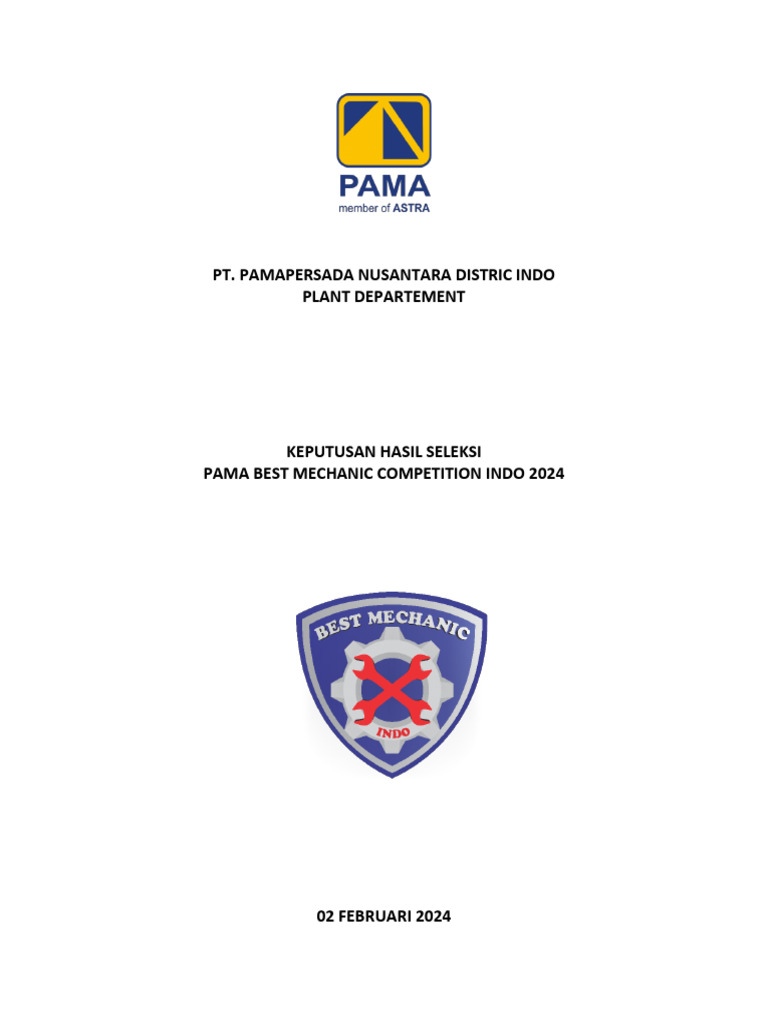 PAMA
member of ASTRA

PT. PAMAPERSADA NUSANTARA DISTRIC INDO
PLANT DEPARTEMENT

KEPUTUSAN HASIL SELEKSI
PAMA BEST MECHANIC COMPETITION INDO 2024

BEST MECHANIC
INDO

02 FEBRUARI 2024